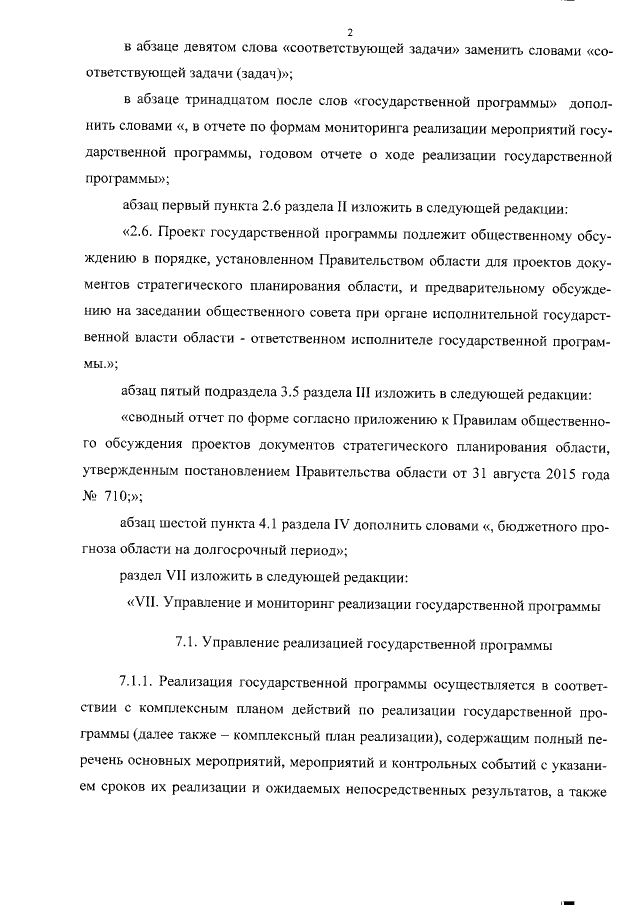 2

в абзаце девятом слова «соответствующей задачи» заменить словами «соответствующей задачи (задач)»;

в абзаце тринадцатом после слов «государственной программы» дополнить словами «, в отчете по формам мониторинга реализации мероприятий государственной программы, годовом отчете о ходе реализации государственной программы»;

абзац первый пункта 2.6 раздела II изложить в следующей редакции:

«2.6. Проект государственной программы подлежит общественному обсуждению в порядке, установленном Правительством области для проектов документов стратегического планирования области, и предварительному обсуждению на заседании общественного совета при органе исполнительной государственной власти области - ответственном исполнителе государственной программы.»;

абзац пятый подраздела 3.5 раздела III изложить в следующей редакции:

«сводный отчет по форме согласно приложению к Правилам общественного обсуждения проектов документов стратегического планирования области, утвержденным постановлением Правительства области от 31 августа 2015 года № 710;»;

абзац шестой пункта 4.1 раздела IV дополнить словами «, бюджетного прогноза области на долгосрочный период»;

раздел VII изложить в следующей редакции:

«VII. Управление и мониторинг реализации государственной программы

7.1. Управление реализацией государственной программы

7.1.1. Реализация государственной программы осуществляется в соответствии с комплексным планом действий по реализации государственной программы (далее также – комплексный план реализации), содержащим полный перечень основных мероприятий, мероприятий и контрольных событий с указанием сроков их реализации и ожидаемых непосредственных результатов, а также